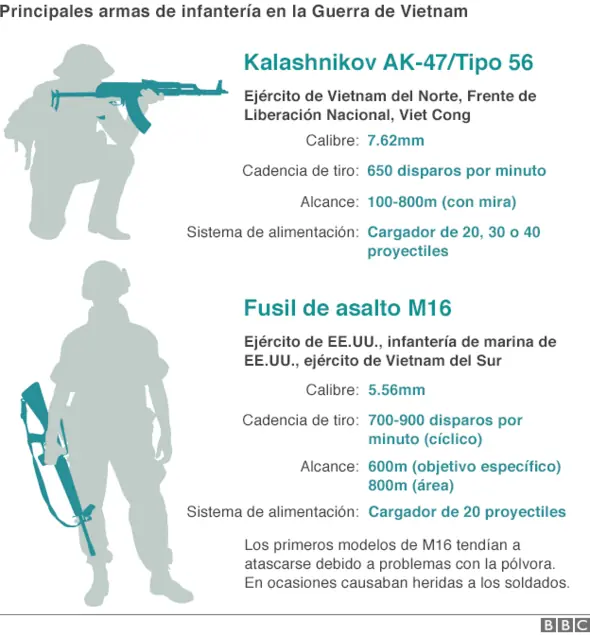 Principales armas de infantería en la Guerra de Vietnam

Kalashnikov AK-47/Tipo 56

Ejército de Vietnam del Norte, Frente de Liberación Nacional, Viet Cong

Calibre: 7.62mm

Cadencia de tiro: 650 disparos por minuto

Alcance: 100-800m (con mira)

Sistema de alimentación: Cargador de 20, 30 o 40 proyectiles

Fusil de asalto M16

Ejército de EE.UU., infantería de marina de EE.UU., ejército de Vietnam del Sur

Calibre: 5.56mm

Cadencia de tiro: 700-900 disparos por minuto (cíclico)

Alcance: 600m (objetivo específico) 800m (área)

Sistema de alimentación: Cargador de 20 proyectiles

Los primeros modelos de M16 tendían a atascarse debido a problemas con la pólvora. En ocasiones causaban heridas a los soldados.

BBC